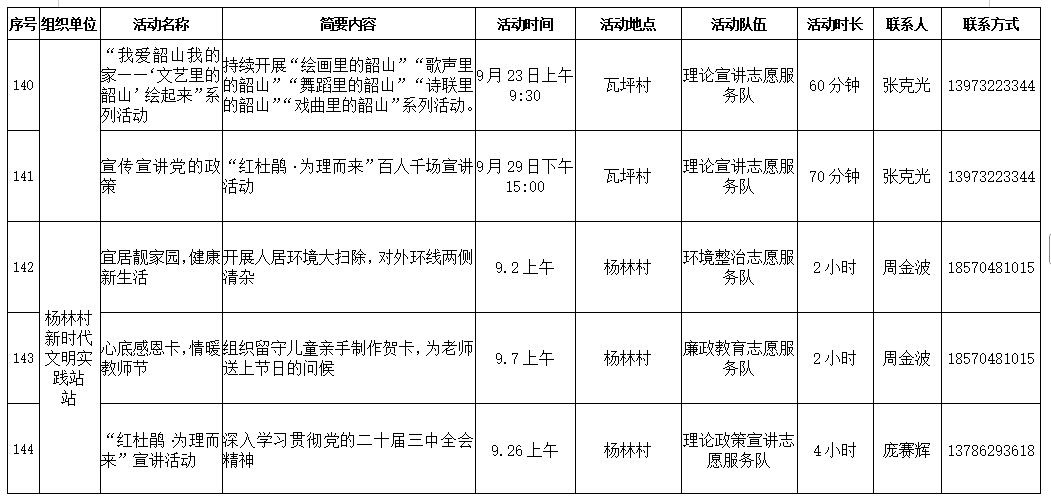 | 序号 | 组织单位 | 活动名称 | 简要内容 | 活动时间 | 活动地点 | 活动队伍 | 活动时长 | 联系人 | 联系方式 |
|---|---|---|---|---|---|---|---|---|---|
| 140 |  | “我爱韶山我的家——‘文艺里的韶山’绘起来”系列活动 | 持续开展“绘画里的韶山”“歌声里的韶山”“舞蹈里的韶山”“诗联里的韶山”“戏曲里的韶山”系列活动。 | 9月23日上午9:30 | 瓦坪村 | 理论宣讲志愿服务队 | 60分钟 | 张克光 | 13973223344 |
| 141 |  | 宣传宣讲党的政策 | “红杜鹃·为理而来”百人千场宣讲活动 | 9月29日下午15:00 | 瓦坪村 | 理论宣讲志愿服务队 | 70分钟 | 张克光 | 13973223344 |
| 142 | 杨林村新时代文明实践站站 | 宜居靓家园,健康新生活 | 开展人居环境大扫除，对外环线两侧清杂 | 9.2上午 | 杨林村 | 环境整治志愿服务队 | 2小时 | 周金波 | 18570481015 |
| 143 | 杨林村新时代文明实践站站 | 心底感恩卡,情暖教师节 | 组织留守儿童亲手制作贺卡，为老师送上节日的问候 | 9.7上午 | 杨林村 | 廉政教育志愿服务队 | 2小时 | 周金波 | 18570481015 |
| 144 | 杨林村新时代文明实践站站 | “红杜鹃 为理而来”宣讲活动 | 深入学习贯彻党的二十届三中全会精神 | 9.26上午 | 杨林村 | 理论政策宣讲志愿服务队 | 4小时 | 庞赛辉 | 13786293618 |